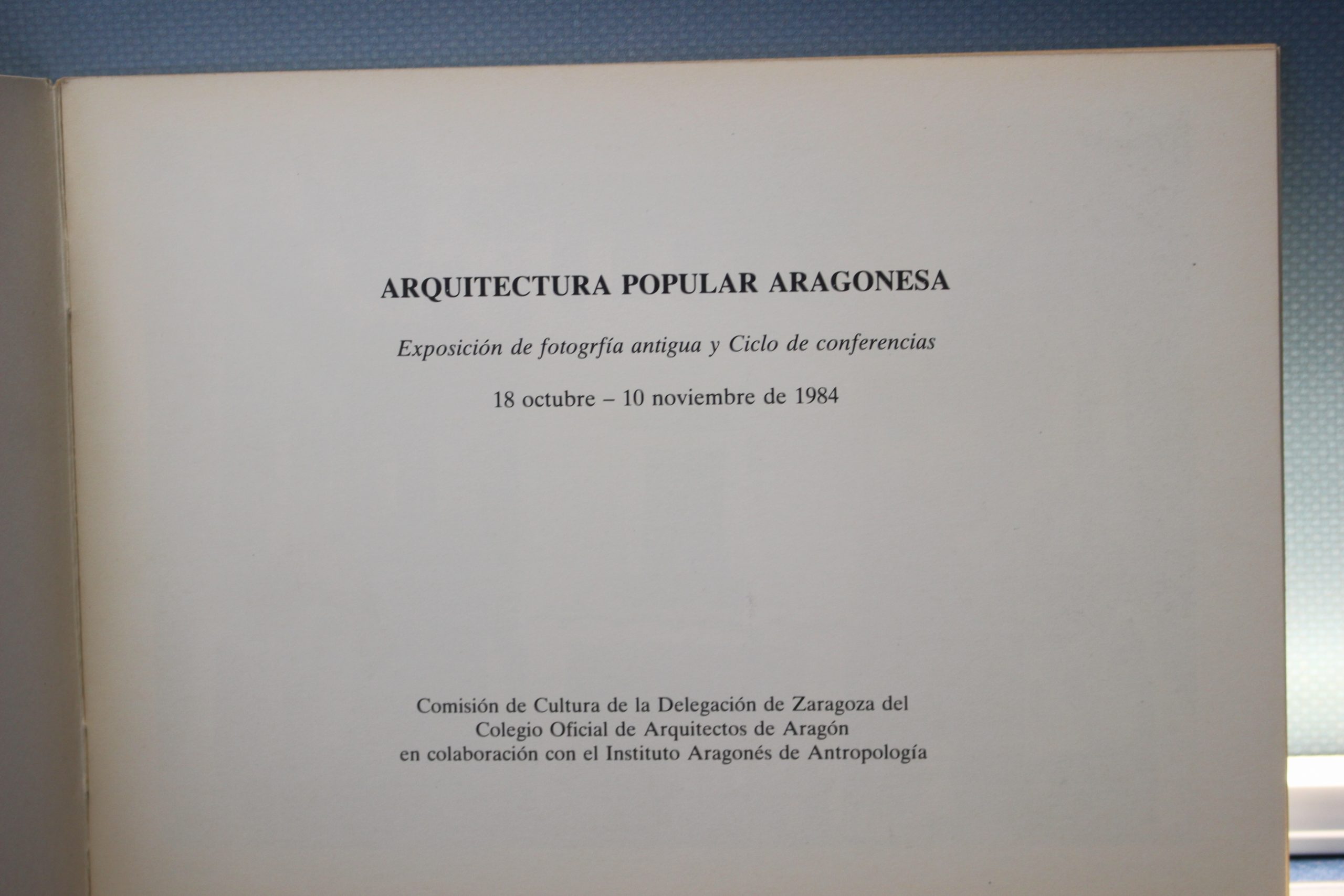 ARQUITECTURA POPULAR ARAGONESA

Exposición de fotogrfía antigua y Ciclo de conferencias

18 octubre – 10 noviembre de 1984

Comisión de Cultura de la Delegación de Zaragoza del
Colegio Oficial de Arquitectos de Aragón
en colaboración con el Instituto Aragonés de Antropología